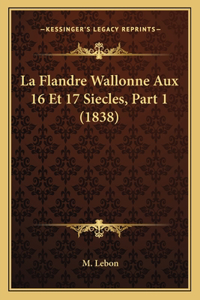 —KESSINGER'S LEGACY REPRINTS—

La Flandre Wallonne Aux 16 Et 17 Siecles, Part 1 (1838)

M. Lebon